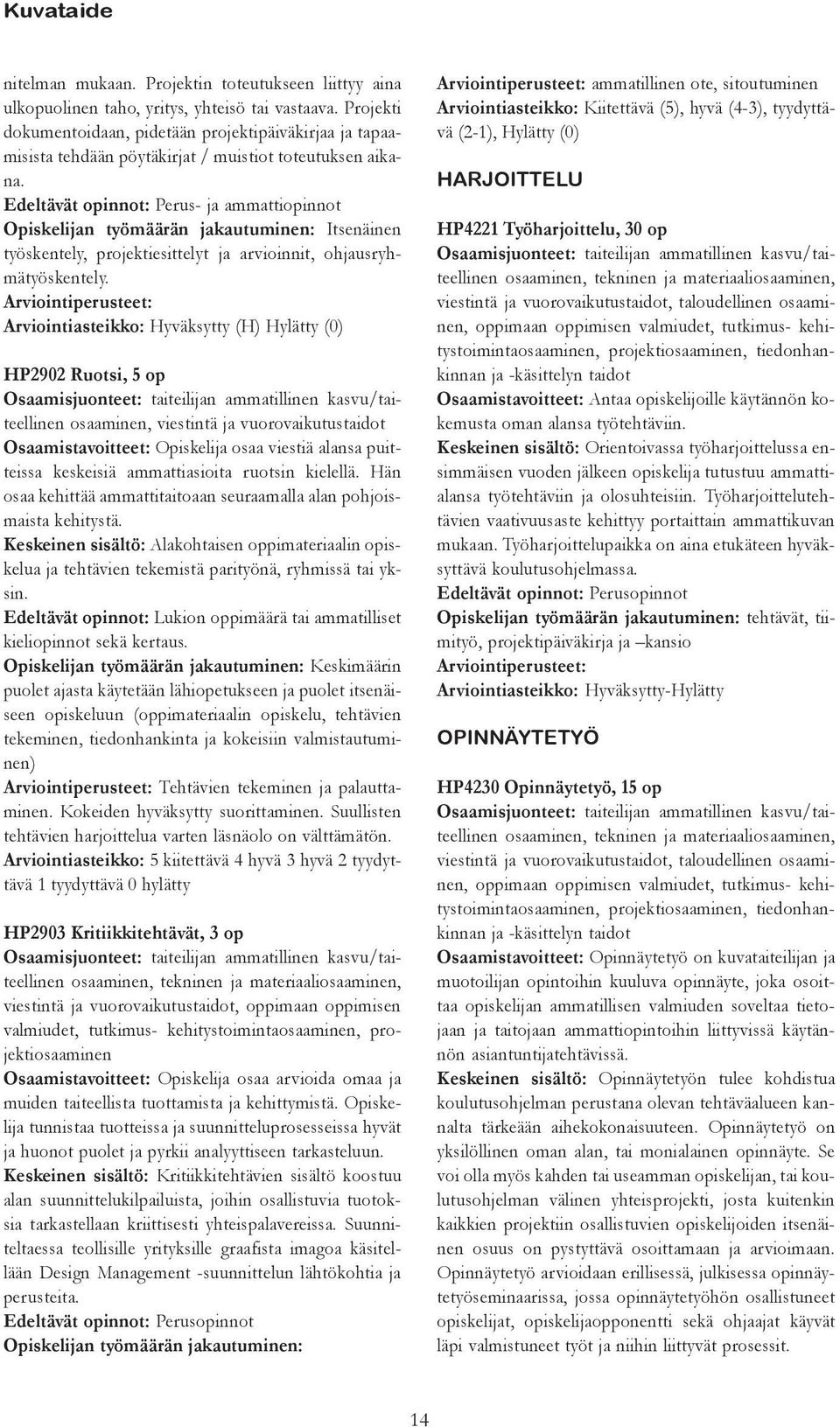 Kuvataide

nitelman mukaan. Projektin toteutukseen liittyy aina ulkopuolinen taho, yritys, yhteisö tai vastaava. Projekti dokumentoidaan, pidetään projektipäiväkirjaa ja tapaamisista tehdään pöytäkirjat / muistiot toteutuksen aikana.
Edeltävät opinnot: Perus- ja ammattiopinnot
Opiskelijan työmäärän jakautuminen: Itsenäinen työskentely, projektiesittelyt ja arvioinnit, ohjausryhmätyöskentely.
Arviointiperusteet:
Arviointiasteikko: Hyväksytty (H) Hylätty (0)

HP2902 Ruotsi, 5 op
Osaamisjuonteet: taiteilijan ammatillinen kasvu/taiteellinen osaaminen, viestintä ja vuorovaikutustaidot
Osaamistavoitteet: Opiskelija osaa viestiä alansa puitteissa keskeisiä ammattiasioita ruotsin kielellä. Hän osaa kehittää ammattitaitoaan seuraamalla alan pohjoismaista kehitystä.
Keskeinen sisältö: Alakohtaisen oppimateriaalin opiskelua ja tehtävien tekemistä parityönä, ryhmissä tai yksin.
Edeltävät opinnot: Lukion oppimäärä tai ammatilliset kieliopinnot sekä kertaus.
Opiskelijan työmäärän jakautuminen: Keskimäärin puolet ajasta käytetään lähiopetukseen ja puolet itsenäiseen opiskeluun (oppimateriaalin opiskelu, tehtävien tekeminen, tiedonhankinta ja kokeisiin valmistautuminen)
Arviointiperusteet: Tehtävien tekeminen ja palauttaminen. Kokeiden hyväksytty suorittaminen. Suullisten tehtävien harjoittelua varten läsnäolo on välttämätön.
Arviointiasteikko: 5 kiitettävä 4 hyvä 3 hyvä 2 tyydyttävä 1 tyydyttävä 0 hylätty

HP2903 Kritiikkitehtävät, 3 op
Osaamisjuonteet: taiteilijan ammatillinen kasvu/taiteellinen osaaminen, tekninen ja materiaaliosaaminen, viestintä ja vuorovaikutustaidot, oppimaan oppimisen valmiudet, tutkimus- kehitystoimintaosaaminen, projektiosaaminen
Osaamistavoitteet: Opiskelija osaa arvioida omaa ja muiden taiteellista tuottamista ja kehittymistä. Opiskelija tunnistaa tuotteissa ja suunnitteluprosesseissa hyvät ja huonot puolet ja pyrkii analyyttiseen tarkasteluun.
Keskeinen sisältö: Kritiikkitehtävien sisältö koostuu alan suunnittelukilpailuista, joihin osallistuvia tuotoksia tarkastellaan kriittisesti yhteispalavereissa. Suunniteltaessa teollisille yrityksille graafista imagoa käsitellään Design Management -suunnittelun lähtökohtia ja perusteita.
Edeltävät opinnot: Perusopinnot
Opiskelijan työmäärän jakautuminen:

Arviointiperusteet: ammatillinen ote, sitoutuminen
Arviointiasteikko: Kiitettävä (5), hyvä (4-3), tyydyttävä (2-1), Hylätty (0)

HARJOITTELU

HP4221 Työharjoittelu, 30 op
Osaamisjuonteet: taiteilijan ammatillinen kasvu/taiteellinen osaaminen, tekninen ja materiaaliosaaminen, viestintä ja vuorovaikutustaidot, taloudellinen osaaminen, oppimaan oppimisen valmiudet, tutkimus- kehitystoimintaosaaminen, projektiosaaminen, tiedonhankinnan ja -käsittelyn taidot
Osaamistavoitteet: Antaa opiskelijoille käytännön kokemusta oman alansa työtehtäviin.
Keskeinen sisältö: Orientoivassa työharjoittelussa ensimmäisen vuoden jälkeen opiskelija tutustuu ammattialansa työtehtäviin ja olosuhteisiin. Työharjoittelutehtävien vaativuusaste kehittyy portaittain ammattikuvan mukaan. Työharjoittelupaikka on aina etukäteen hyväksyttävä koulutusohjelmassa.
Edeltävät opinnot: Perusopinnot
Opiskelijan työmäärän jakautuminen: tehtävät, tiimityö, projektipäiväkirja ja –kansio
Arviointiperusteet:
Arviointiasteikko: Hyväksytty-Hylätty

OPINNÄYTETYÖ

HP4230 Opinnäytetyö, 15 op
Osaamisjuonteet: taiteilijan ammatillinen kasvu/taiteellinen osaaminen, tekninen ja materiaaliosaaminen, viestintä ja vuorovaikutustaidot, taloudellinen osaaminen, oppimaan oppimisen valmiudet, tutkimus- kehitystoimintaosaaminen, projektiosaaminen, tiedonhankinnan ja -käsittelyn taidot
Osaamistavoitteet: Opinnäytetyö on kuvataiteilijan ja muotoilijan opintoihin kuuluva opinnäyte, joka osoittaa opiskelijan ammatillisen valmiuden soveltaa tietojaan ja taitojaan ammattiopintoihin liittyvissä käytännön asiantuntijatehtävissä.
Keskeinen sisältö: Opinnäytetyön tulee kohdistua koulutusohjelman perustana olevan tehtäväalueen kannalta tärkeään aihekokonaisuuteen. Opinnäytetyö on yksilöllinen oman alan, tai monialainen opinnäyte. Se voi olla myös kahden tai useamman opiskelijan, tai koulutusohjelman välinen yhteisprojekti, josta kuitenkin kaikkien projektiin osallistuvien opiskelijoiden itsenäinen osuus on pystyttävä osoittamaan ja arvioimaan. Opinnäytetyö arvioidaan erillisessä, julkisessa opinnäytetyöseminaarissa, jossa opinnäytetyöhön osallistuneet opiskelijat, opiskelijaopponentti sekä ohjaajat käyvät läpi valmistuneet työt ja niihin liittyvät prosessit.

14